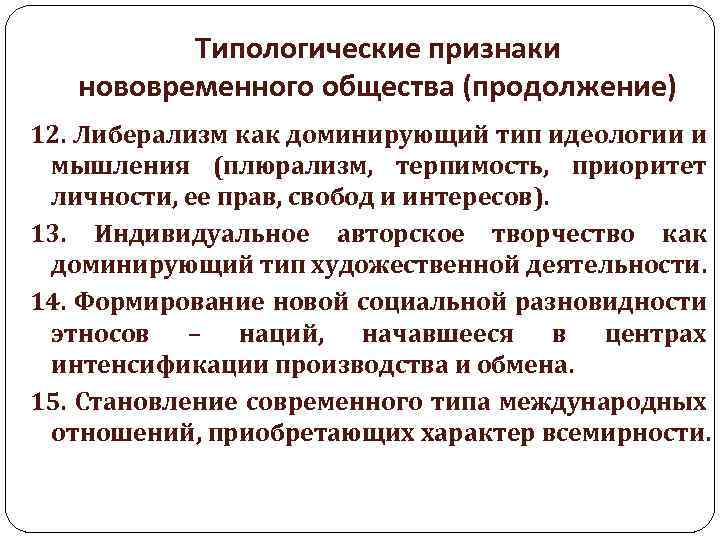 Типологические признаки нововременного общества (продолжение)

12. Либерализм как доминирующий тип идеологии и мышления (плюрализм, терпимость, приоритет личности, ее прав, свобод и интересов).

13. Индивидуальное авторское творчество как доминирующий тип художественной деятельности.

14. Формирование новой социальной разновидности этносов – наций, начавшееся в центрах интенсификации производства и обмена.

15. Становление современного типа международных отношений, приобретающих характер всемирности.